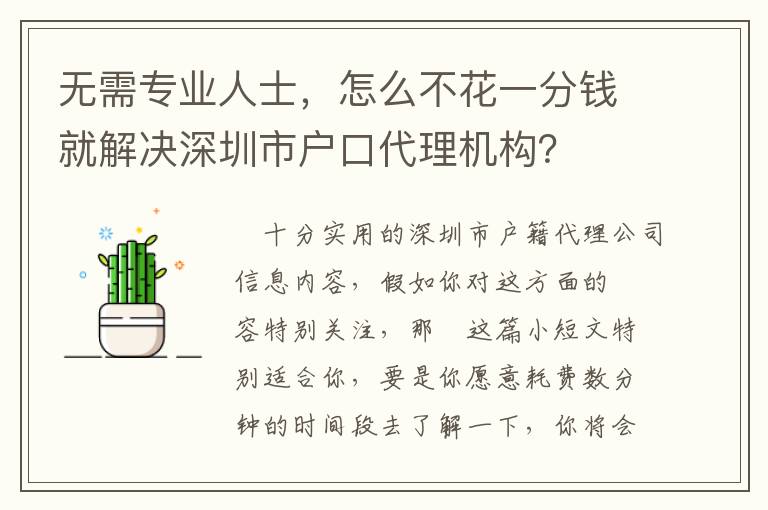 无需专业人士，怎么不花一分钱就解决深圳市户口代理机构？

十分实用的深圳市户籍代理公司信息内容，假如你对这方面的容特别关注，那 这篇小短文特别适合你，要是你愿意耗费数分钟的时间段去了解一下，你将会